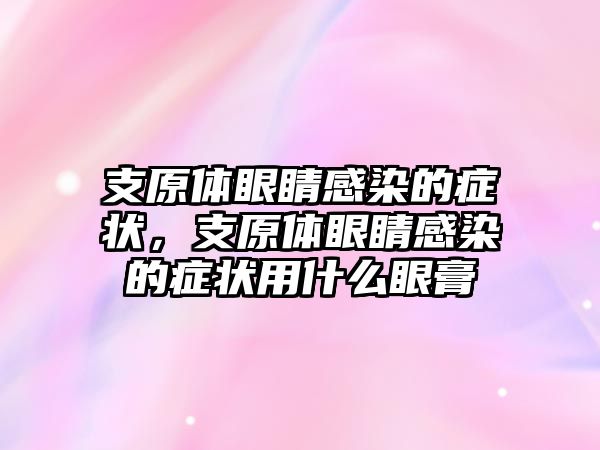 支原体眼睛感染的症状，支原体眼睛感染的症状用什么眼膏